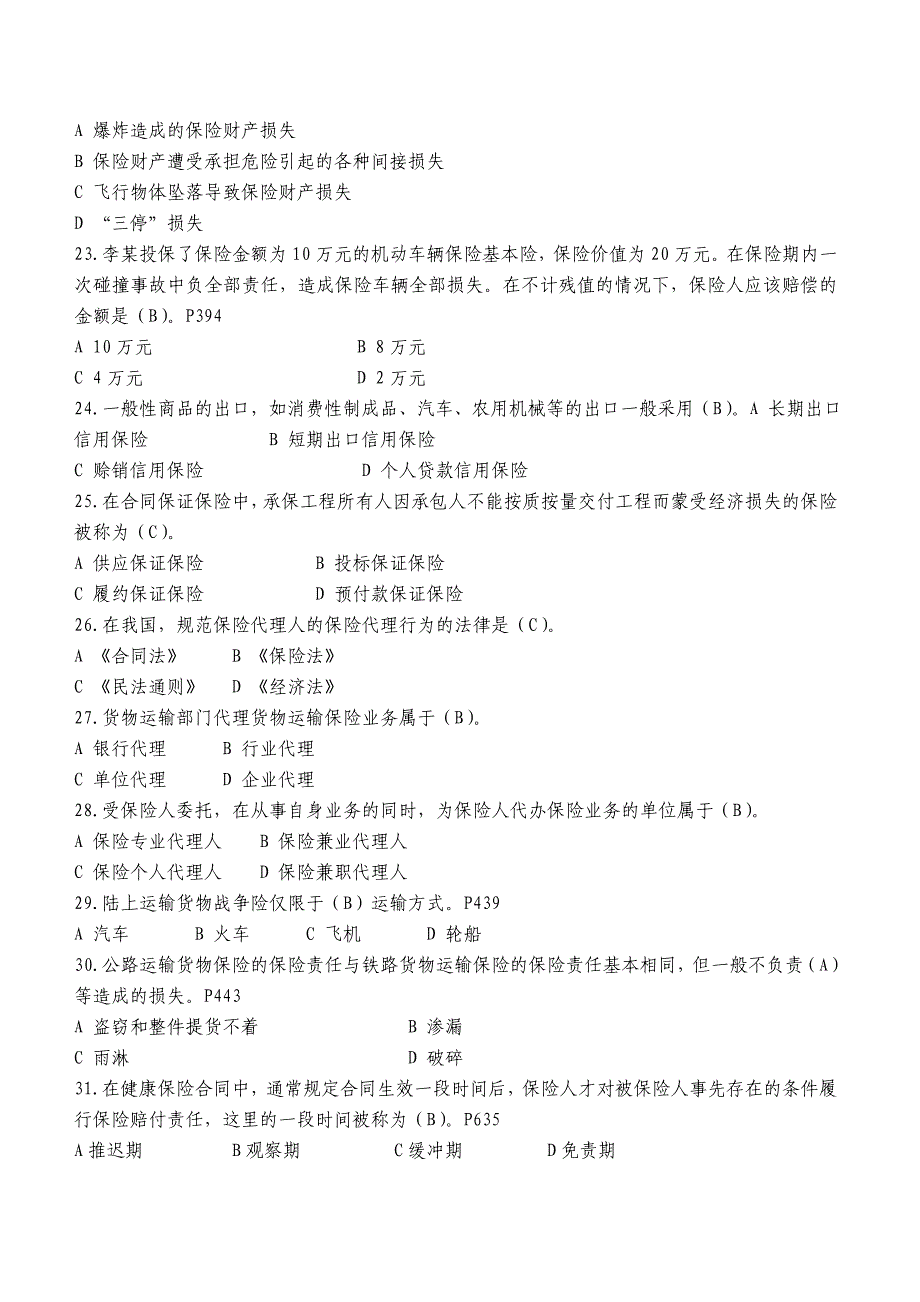 A 爆炸造成的保险财产损失
B 保险财产遭受承担危险引起的各种间接损失
C 飞行物体坠落导致保险财产损失
D “三停”损失
23.李某投保了保险金额为 10 万元的机动车辆保险基本险，保险价值为 20 万元。在保险期内一次碰撞事故中负全部责任，造成保险车辆全部损失。在不计残值的情况下，保险人应该赔偿的金额是（B）。P394
A 10 万元　　B 8 万元
C 4 万元　　D 2 万元
24.一般性商品的出口，如消费性制成品、汽车、农用机械等的出口一般采用（B）。A 长期出口信用保险　　B 短期出口信用保险
C 赊销信用保险　　D 个人贷款信用保险
25.在合同保证保险中，承保工程所有人因承包人不能按质按量交付工程而蒙受经济损失的保险被称为（C）。
A 供应保证保险　　B 投标保证保险
C 履约保证保险　　D 预付款保证保险
26.在我国，规范保险代理人的保险代理行为的法律是（C）。
A 《合同法》　　B 《保险法》
C 《民法通则》　　D 《经济法》
27.货物运输部门代理货物运输保险业务属于（B）。
A 银行代理　　B 行业代理
C 单位代理　　D 企业代理
28.受保险人委托，在从事自身业务的同时，为保险人代办保险业务的单位属于（B）。
A 保险专业代理人　　B 保险兼业代理人
C 保险个人代理人　　D 保险兼职代理人
29.陆上运输货物战争险仅限于（B）运输方式。P439
A 汽车　　B 火车　　C 飞机　　D 轮船
30.公路运输货物保险的保险责任与铁路货物运输保险的保险责任基本相同，但一般不负责（A）等造成的损失。P443
A 盗窃和整件提货不着　　B 渗漏
C 雨淋　　D 破碎
31.在健康保险合同中，通常规定合同生效一段时间后，保险人才对被保险人事先存在的条件履行保险赔付责任，这里的一段时间被称为（B）。P635
A 推迟期　　B 观察期　　C 缓冲期　　D 免责期